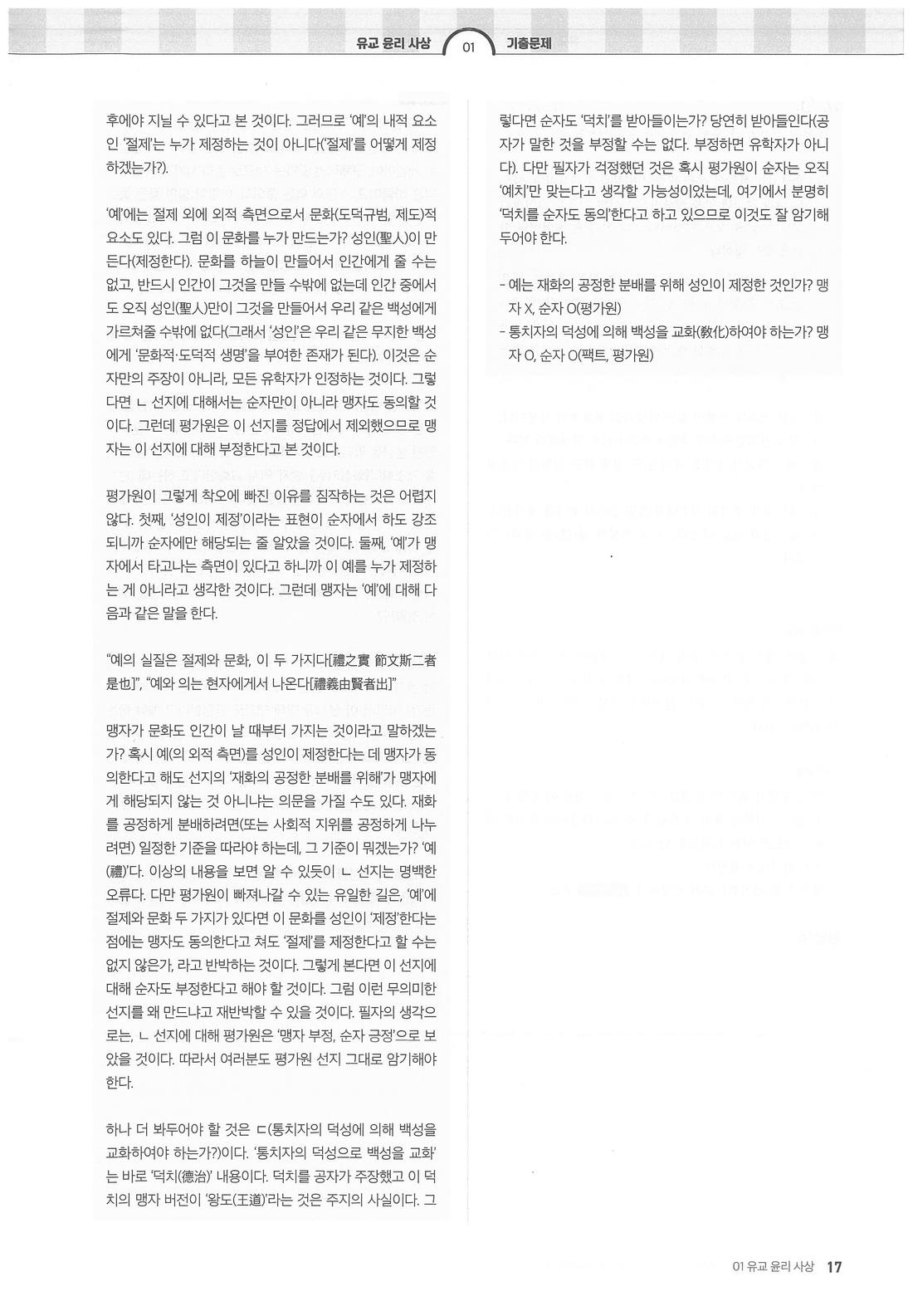 유교 윤리 사상 01 기출문제

후에야 지닐 수 있다고 본 것이다. 그러므로 '예'의 내적 요소인 '절제'는 누가 제정하는 것이 아니다('절제'를 어떻게 제정하겠는가?).

'예'에는 절제 외에 외적 측면으로서 문화(도덕규범, 제도)적 요소도 있다. 그럼 이 문화를 누가 만드는가? 성인(聖人)이 만든다(제정한다). 문화를 하늘이 만들어서 인간에게 줄 수는 없고, 반드시 인간이 그것을 만들 수밖에 없는데 인간 중에서도 오직 성인(聖人)만이 그것을 만들어서 우리 같은 백성에게 가르쳐줄 수밖에 없다(그래서 '성인'은 우리 같은 무지한 백성에게 '문화적·도덕적 생명'을 부여한 존재가 된다). 이것은 순자만의 주장이 아니라, 모든 유학자가 인정하는 것이다. 그렇다면 ㄴ 선지에 대해서는 순자만이 아니라 맹자도 동의할 것이다. 그런데 평가원은 이 선지를 정답에서 제외했으므로 맹자는 이 선지에 대해 부정한다고 본 것이다.

평가원이 그렇게 착오에 빠진 이유를 짐작하는 것은 어렵지 않다. 첫째, '성인이 제정'이라는 표현이 순자에서 하도 강조되니까 순자에만 해당되는 줄 알았을 것이다. 둘째, '예'가 맹자에서 타고나는 측면이 있다고 하니까 이 예를 누가 제정하는 게 아니라고 생각한 것이다. 그런데 맹자는 '예'에 대해 다음과 같은 말을 한다.

"예의 실질은 절제와 문화, 이 두 가지다[禮之實 節文斯二者是也]", "예와 의는 현자에게서 나온다[禮義由賢者出]"

맹자가 문화도 인간이 날 때부터 가지는 것이라고 말하겠는가? 혹시 예(의 외적 측면)를 성인이 제정한다는 데 맹자가 동의한다고 해도 선지의 '재화의 공정한 분배를 위해'가 맹자에게 해당되지 않는 것 아니냐는 의문을 가질 수도 있다. 재화를 공정하게 분배하려면(또는 사회적 지위를 공정하게 나누려면) 일정한 기준을 따라야 하는데, 그 기준이 뭐겠는가? '예(禮)'다. 이상의 내용을 보면 알 수 있듯이 ㄴ 선지는 명백한 오류다. 다만 평가원이 빠져나갈 수 있는 유일한 길은, '예'에 절제와 문화 두 가지가 있다면 이 문화를 성인이 '제정'한다는 점에는 맹자도 동의한다고 쳐도 '절제'를 제정한다고 할 수는 없지 않은가, 라고 반박하는 것이다. 그렇게 본다면 이 선지에 대해 순자도 부정한다고 해야 할 것이다. 그럼 이런 무의미한 선지를 왜 만드냐고 재반박할 수 있을 것이다. 필자의 생각으로는, ㄴ 선지에 대해 평가원은 '맹자 부정, 순자 긍정'으로 보았을 것이다. 따라서 여러분도 평가원 선지 그대로 암기해야 한다.

하나 더 봐두어야 할 것은 ㄷ(통치자의 덕성에 의해 백성을 교화하여야 하는가?)이다. '통치자의 덕성으로 백성을 교화'는 바로 '덕치(德治)' 내용이다. 덕치를 공자가 주장했고 이 덕치의 맹자 버전이 '왕도(王道)'라는 것은 주지의 사실이다. 그렇다면 순자도 '덕치'를 받아들이는가? 당연히 받아들인다(공자가 말한 것을 부정할 수는 없다. 부정하면 유학자가 아니다). 다만 필자가 걱정했던 것은 혹시 평가원이 순자는 오직 '예치'만 맞는다고 생각할 가능성이었는데, 여기에서 분명히 '덕치를 순자도 동의'한다고 하고 있으므로 이것도 잘 암기해 두어야 한다.

- 예는 재화의 공정한 분배를 위해 성인이 제정한 것인가? 맹자 X, 순자 O(평가원)
- 통치자의 덕성에 의해 백성을 교화(敎化)하여야 하는가? 맹자 O, 순자 O(팩트, 평가원)

01 유교 윤리 사상 17